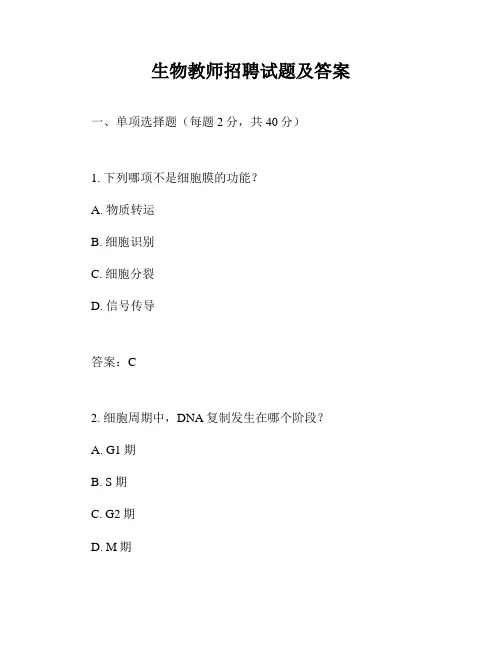 生物教师招聘试题及答案

一、单项选择题（每题 2 分，共 40 分）

1. 下列哪项不是细胞膜的功能？

A. 物质转运

B. 细胞识别

C. 细胞分裂

D. 信号传导

答案：C

2. 细胞周期中，DNA 复制发生在哪个阶段？

A. G1 期

B. S 期

C. G2 期

D. M 期